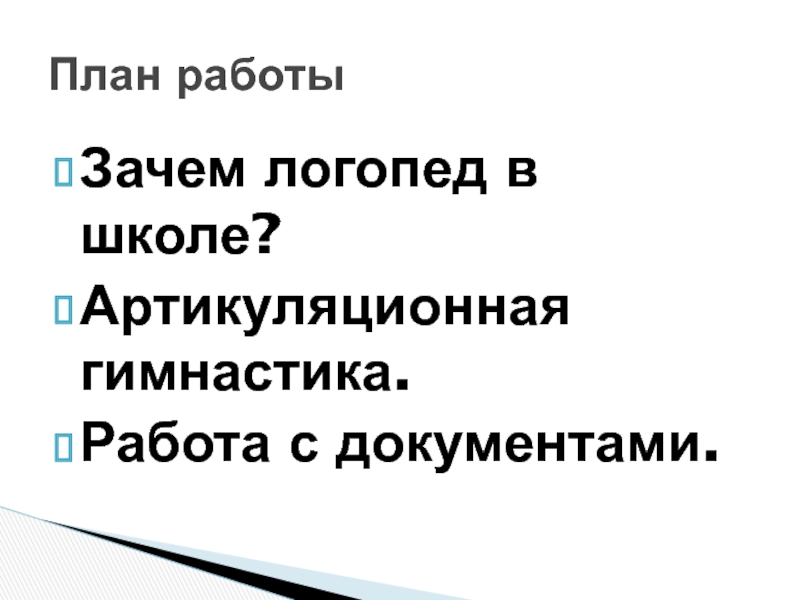 План работы

Зачем логопед в школе?
Артикуляционная гимнастика.
Работа с документами.